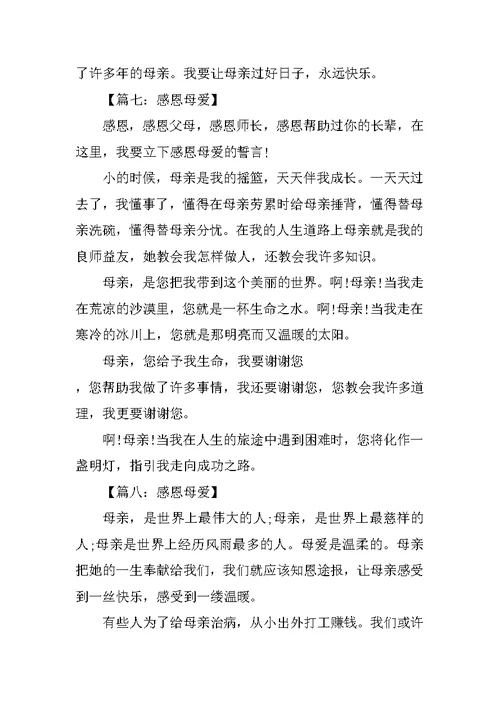 了许多年的母亲。我要让母亲过好日子，永远快乐。

【篇七：感恩母爱】

感恩，感恩父母，感恩师长，感恩帮助过你的长辈，在这里，我要立下感恩母爱的誓言!

小的时候，母亲是我的摇篮，天天伴我成长。一天天过去了，我懂事了，懂得在母亲劳累时给母亲捶背，懂得替母亲洗碗，懂得替母亲分忧。在我的人生道路上母亲就是我的良师益友，她教会我怎样做人，还教会我许多知识。

母亲，是您把我带到这个美丽的世界。啊!母亲!当我走在荒凉的沙漠里，您就是一杯生命之水。啊!母亲!当我走在寒冷的冰川上，您就是那明亮而又温暖的太阳。

母亲，您给予我生命，我要谢谢您

，您帮助我做了许多事情，我还要谢谢您，您教会我许多道理，我更要谢谢您。

啊!母亲!当我在人生的旅途中遇到困难时，您将化作一盏明灯，指引我走向成功之路。

【篇八：感恩母爱】

母亲，是世界上最伟大的人;母亲，是世界上最慈祥的人;母亲是世界上经历风雨最多的人。母爱是温柔的。母亲把她的一生奉献给我们，我们就应该知恩途报，让母亲感受到一丝快乐，感受到一缕温暖。

有些人为了给母亲治病，从小出外打工赚钱。我们或许